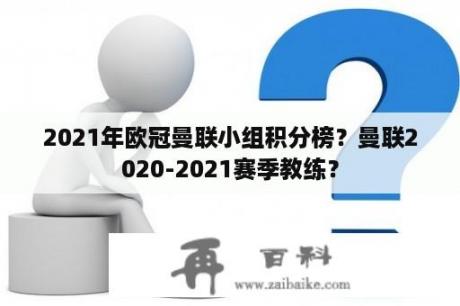 2021年欧冠曼联小组积分榜？曼联2020-2021赛季教练？

再 百科

www.zaibaike.com